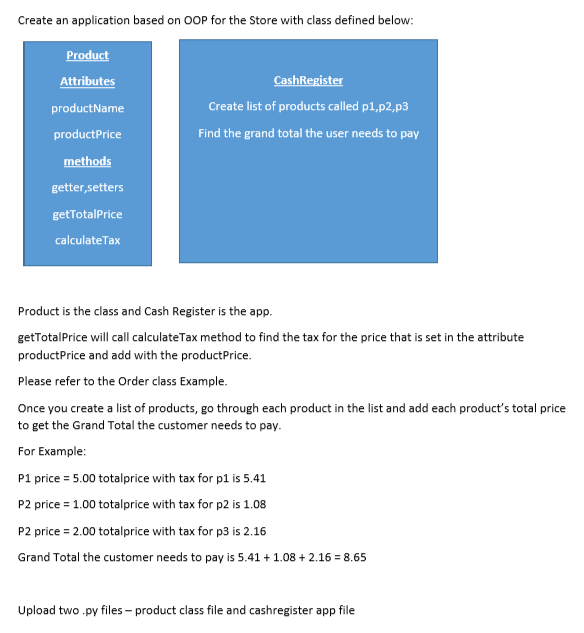 Create an application based on OOP for the Store with class defined below:

Product

Attributes

productName

productPrice

methods

getter,setters

getTotalPrice

calculateTax

CashRegister

Create list of products called p1,p2,p3

Find the grand total the user needs to pay

Product is the class and Cash Register is the app.

getTotalPrice will call calculateTax method to find the tax for the price that is set in the attribute productPrice and add with the productPrice.

Please refer to the Order class Example.

Once you create a list of products, go through each product in the list and add each product's total price to get the Grand Total the customer needs to pay.

For Example:

P1 price = 5.00 totalprice with tax for p1 is 5.41

P2 price = 1.00 totalprice with tax for p2 is 1.08

P2 price = 2.00 totalprice with tax for p3 is 2.16

Grand Total the customer needs to pay is 5.41 + 1.08 + 2.16 = 8.65

Upload two .py files – product class file and cashregister app file